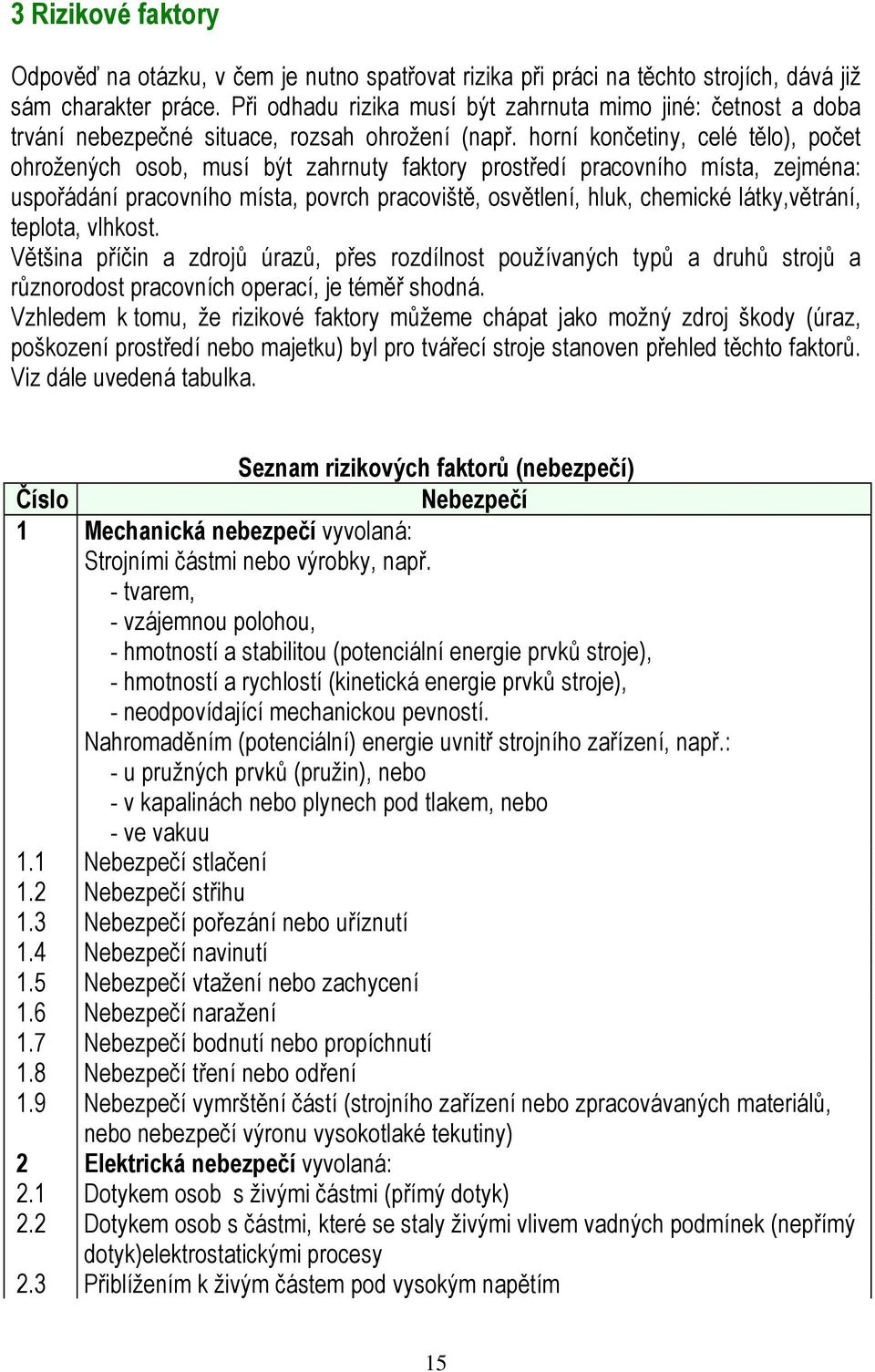 3 Rizikové faktory

Odpověď na otázku, v čem je nutno spatřovat rizika při práci na těchto strojích, dává již sám charakter práce. Při odhadu rizika musí být zahrnuta mimo jiné: četnost a doba trvání nebezpečné situace, rozsah ohrožení (např. horní končetiny, celé tělo), počet ohrožených osob, musí být zahrnuty faktory prostředí pracovního místa, zejména: uspořádání pracovního místa, povrch pracoviště, osvětlení, hluk, chemické látky,větrání, teplota, vlhkost.
Většina příčin a zdrojů úrazů, přes rozdílnost používaných typů a druhů strojů a různorodost pracovních operací, je téměř shodná.
Vzhledem k tomu, že rizikové faktory můžeme chápat jako možný zdroj škody (úraz, poškození prostředí nebo majetku) byl pro tvářecí stroje stanoven přehled těchto faktorů. Viz dále uvedená tabulka.

Seznam rizikových faktorů (nebezpečí)

| Číslo | Nebezpečí |
|---|---|
| 1 | Mechanická nebezpečí vyvolaná: Strojními částmi nebo výrobky, např. - tvarem, - vzájemnou polohou, - hmotností a stabilitou (potenciální energie prvků stroje), - hmotností a rychlostí (kinetická energie prvků stroje), - neodpovídající mechanickou pevností. Nahromaděním (potenciální) energie uvnitř strojního zařízení, např.: - u pružných prvků (pružin), nebo - v kapalinách nebo plynech pod tlakem, nebo - ve vakuu |
| 1.1 | Nebezpečí stlačení |
| 1.2 | Nebezpečí střihu |
| 1.3 | Nebezpečí pořezání nebo uříznutí |
| 1.4 | Nebezpečí navinutí |
| 1.5 | Nebezpečí vtažení nebo zachycení |
| 1.6 | Nebezpečí naražení |
| 1.7 | Nebezpečí bodnutí nebo propíchnutí |
| 1.8 | Nebezpečí tření nebo odření |
| 1.9 | Nebezpečí vymrštění částí (strojního zařízení nebo zpracovávaných materiálů, nebo nebezpečí výronu vysokotlaké tekutiny) |
| 2 | Elektrická nebezpečí vyvolaná: |
| 2.1 | Dotykem osob s živými částmi (přímý dotyk) |
| 2.2 | Dotykem osob s částmi, které se staly živými vlivem vadných podmínek (nepřímý dotyk)elektrostatickými procesy |
| 2.3 | Přiblížením k živým částem pod vysokým napětím |

15